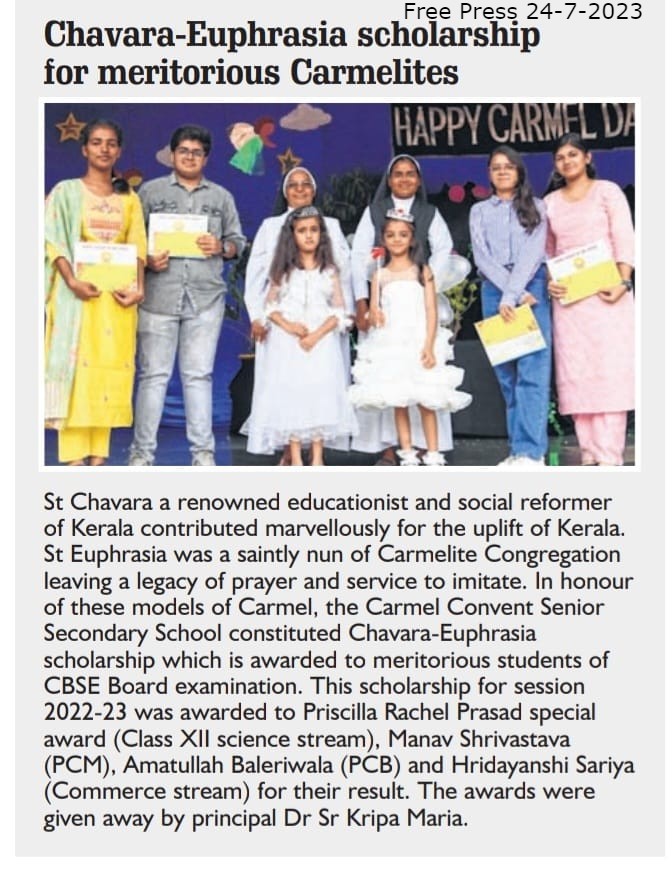 Free Press 24-7-2023

Chavara-Euphrasia scholarship for meritorious Carmelites

HAPPY CARMEL DA

St Chavara a renowned educationist and social reformer of Kerala contributed marvellously for the uplift of Kerala. St Euphrasia was a saintly nun of Carmelite Congregation leaving a legacy of prayer and service to imitate. In honour of these models of Carmel, the Carmel Convent Senior Secondary School constituted Chavara-Euphrasia scholarship which is awarded to meritorious students of CBSE Board examination. This scholarship for session 2022-23 was awarded to Priscilla Rachel Prasad special award (Class XII science stream), Manav Shrivastava (PCM), Amatullah Baleriwala (PCB) and Hridayanshi Sariya (Commerce stream) for their result. The awards were given away by principal Dr Sr Kripa Maria.